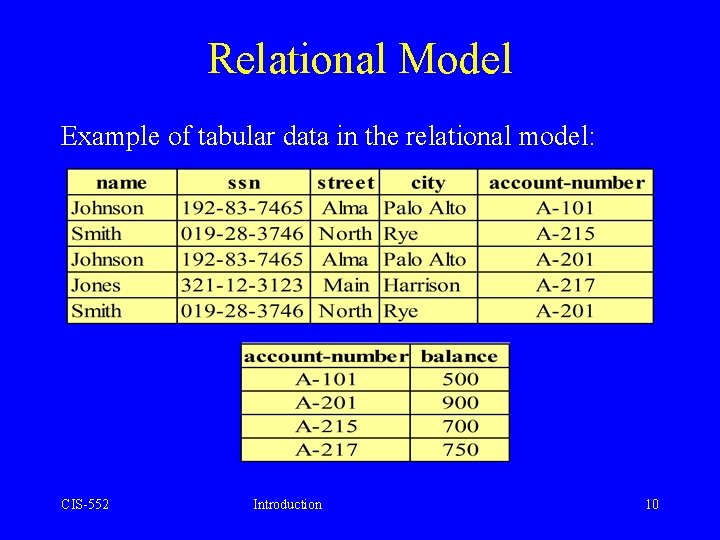 Relational Model

Example of tabular data in the relational model:

| name | ssn | street | city | account-number |
|---|---|---|---|---|
| Johnson | 192-83-7465 | Alma | Palo Alto | A-101 |
| Smith | 019-28-3746 | North | Rye | A-215 |
| Johnson | 192-83-7465 | Alma | Palo Alto | A-201 |
| Jones | 321-12-3123 | Main | Harrison | A-217 |
| Smith | 019-28-3746 | North | Rye | A-201 |

| account-number | balance |
|---|---|
| A-101 | 500 |
| A-201 | 900 |
| A-215 | 700 |
| A-217 | 750 |

CIS-552 Introduction 10